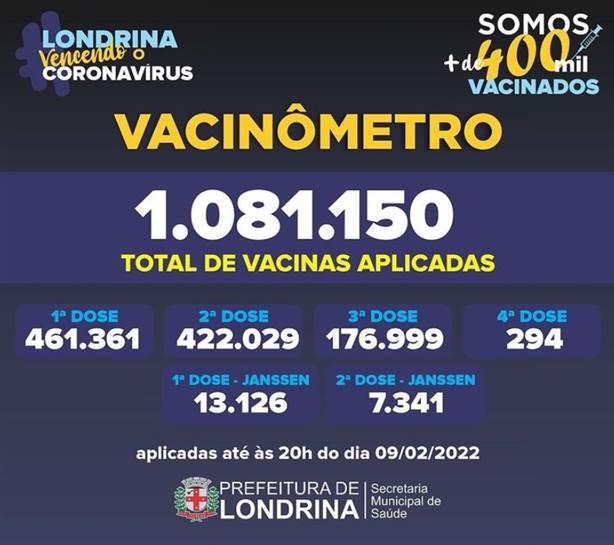 LONDRINA
Vencendo o
CORONAVÍRUS

SOMOS
+ de 400 mil
VACINADOS

VACINÔMETRO

1.081.150
TOTAL DE VACINAS APLICADAS

1ª DOSE
461.361

2ª DOSE
422.029

3ª DOSE
176.999

4ª DOSE
294

1ª DOSE - JANSSEN
13.126

2ª DOSE - JANSSEN
7.341

aplicadas até às 20h do dia 09/02/2022

PREFEITURA DE
LONDRINA
Secretaria
Municipal de
Saúde